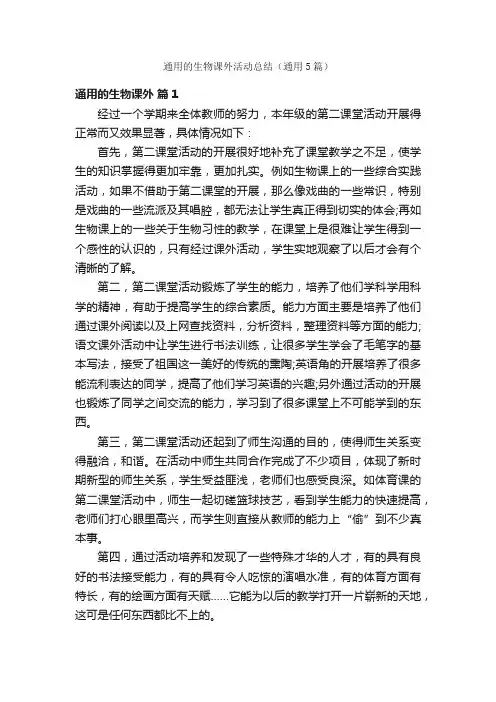 通用的生物课外活动总结（通用5篇）

通用的生物课外 篇1

经过一个学期来全体教师的努力，本年级的第二课堂活动开展得正常而又效果显著，具体情况如下：

首先，第二课堂活动的开展很好地补充了课堂教学之不足，使学生的知识掌握得更加牢靠，更加扎实。例如生物课上的一些综合实践活动，如果不借助于第二课堂的开展，那么像戏曲的一些常识，特别是戏曲的一些流派及其唱腔，都无法让学生真正得到切实的体会;再如生物课上的一些关于生物习性的教学，在课堂上是很难让学生得到一个感性的认识的，只有经过课外活动，学生实地观察了以后才会有个清晰的了解。

第二，第二课堂活动锻炼了学生的能力，培养了他们学科学用科学的精神，有助于提高学生的综合素质。能力方面主要是培养了他们通过课外阅读以及上网查找资料，分析资料，整理资料等方面的能力;语文课外活动中让学生进行书法训练，让很多学生学会了毛笔字的基本写法，接受了祖国这一美好的传统的熏陶;英语角的开展培养了很多能流利表达的同学，提高了他们学习英语的兴趣;另外通过活动的开展也锻炼了同学之间交流的能力，学习到了很多课堂上不可能学到的东西。

第三，第二课堂活动还起到了师生沟通的目的，使得师生关系变得融洽，和谐。在活动中师生共同合作完成了不少项目，体现了新时期新型的师生关系，学生受益匪浅，老师们也感受良深。如体育课的第二课堂活动中，师生一起切磋篮球技艺，看到学生能力的快速提高，老师们打心眼里高兴，而学生则直接从教师的能力上“偷”到不少真本事。

第四，通过活动培养和发现了一些特殊才华的人才，有的具有良好的书法接受能力，有的具有令人吃惊的演唱水准，有的体育方面有特长，有的绘画方面有天赋……它能为以后的教学打开一片崭新的天地，这可是任何东西都比不上的。